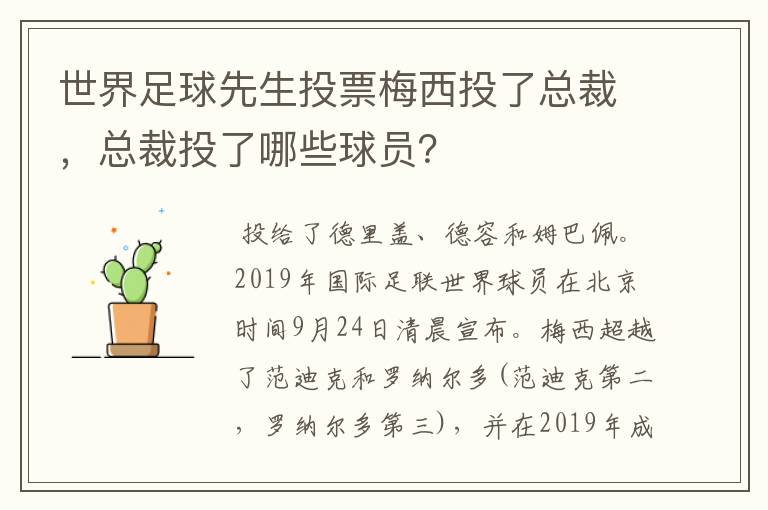 世界足球先生投票梅西投了总裁，总裁投了哪些球员？

投给了德里盖、德容和姆巴佩。2019年国际足联世界球员在北京时间9月24日清晨宣布。梅西超越了范迪克和罗纳尔多（范迪克第二，罗纳尔多第三），并在2019年成